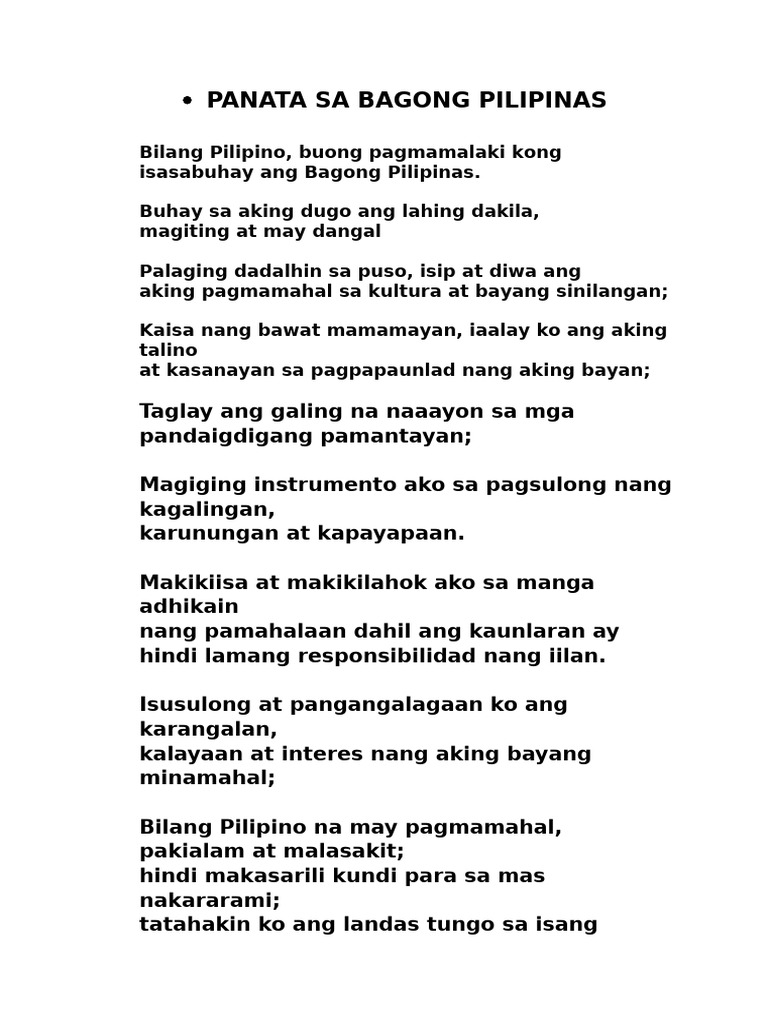 • PANATA SA BAGONG PILIPINAS

Bilang Pilipino, buong pagmamalaki kong isasabuhay ang Bagong Pilipinas.

Buhay sa aking dugo ang lahing dakila, magiting at may dangal

Palaging dadalhin sa puso, isip at diwa ang aking pagmamahal sa kultura at bayang sinilangan;

Kaisa nang bawat mamamayan, iaalay ko ang aking talino
at kasanayan sa pagpapaunlad nang aking bayan;

Taglay ang galing na naaayon sa mga pandaigdigang pamantayan;

Magiging instrumento ako sa pagsulong nang kagalingan,
karunungan at kapayapaan.

Makikiisa at makikilahok ako sa manga adhikain
nang pamahalaan dahil ang kaunlaran ay hindi lamang responsibilidad nang iilan.

Isusulong at pangangalagaan ko ang karangalan,
kalayaan at interes nang aking bayang minamahal;

Bilang Pilipino na may pagmamahal,
pakialam at malasakit;
hindi makasarili kundi para sa mas nakararami;
tatahakin ko ang landas tungo sa isang